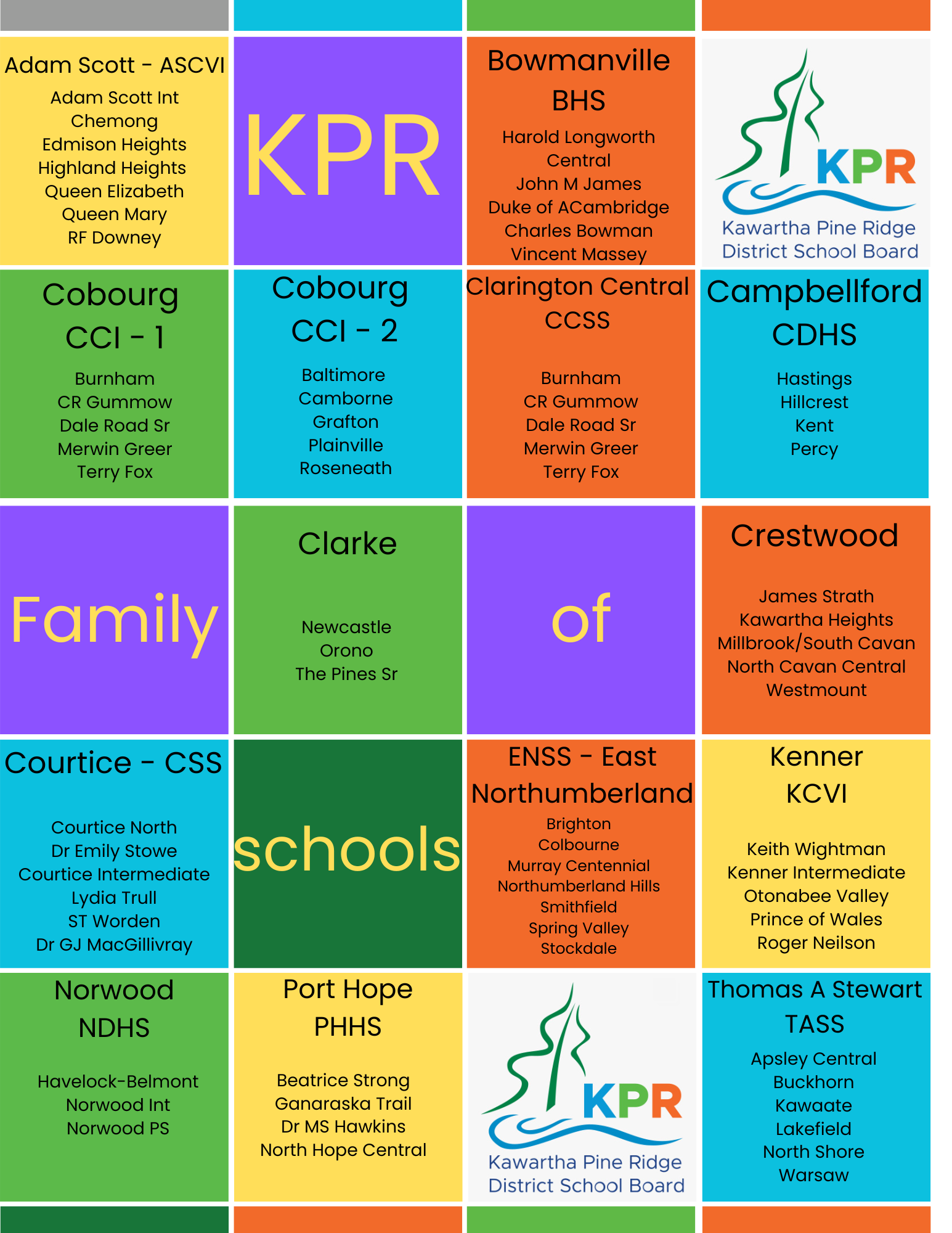 Adam Scott - ASCVI

Adam Scott Int
Chemong
Edmison Heights
Highland Heights
Queen Elizabeth
Queen Mary
RF Downey

KPR

Bowmanville
BHS

Harold Longworth
Central
John M James
Duke of ACambridge
Charles Bowman
Vincent Massey

KPR
Kawartha Pine Ridge
District School Board

Cobourg
CCI - 1

Burnham
CR Gummow
Dale Road Sr
Merwin Greer
Terry Fox

Cobourg
CCI - 2

Baltimore
Camborne
Grafton
Plainville
Roseneath

Clarington Central
CCSS

Burnham
CR Gummow
Dale Road Sr
Merwin Greer
Terry Fox

Campbellford
CDHS

Hastings
Hillcrest
Kent
Percy

Family

Clarke

Newcastle
Orono
The Pines Sr

of

Crestwood

James Strath
Kawartha Heights
Millbrook/South Cavan
North Cavan Central
Westmount

Courtice - CSS

Courtice North
Dr Emily Stowe
Courtice Intermediate
Lydia Trull
ST Worden
Dr GJ MacGillivray

schools

ENSS - East
Northumberland

Brighton
Colbourne
Murray Centennial
Northumberland Hills
Smithfield
Spring Valley
Stockdale

Kenner
KCVI

Keith Wightman
Kenner Intermediate
Otonabee Valley
Prince of Wales
Roger Neilson

Norwood
NDHS

Havelock-Belmont
Norwood Int
Norwood PS

Port Hope
PHHS

Beatrice Strong
Ganaraska Trail
Dr MS Hawkins
North Hope Central

KPR
Kawartha Pine Ridge
District School Board

Thomas A Stewart
TASS

Apsley Central
Buckhorn
Kawaate
Lakefield
North Shore
Warsaw